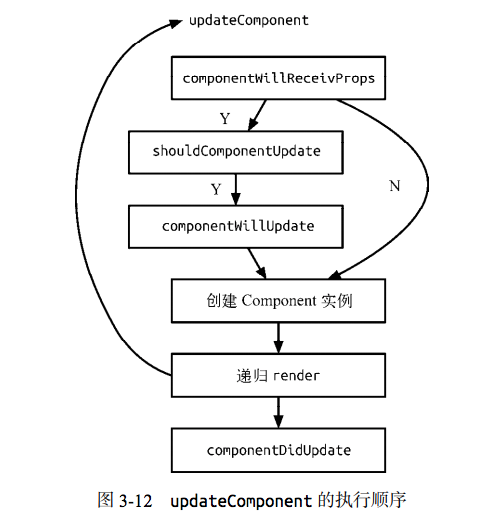 updateComponent

componentWillReceivProps

Y

shouldComponentUpdate

Y

N

componentWillUpdate

创建 Component 实例

递归 render

componentDidUpdate

图 3-12 updateComponent 的执行顺序